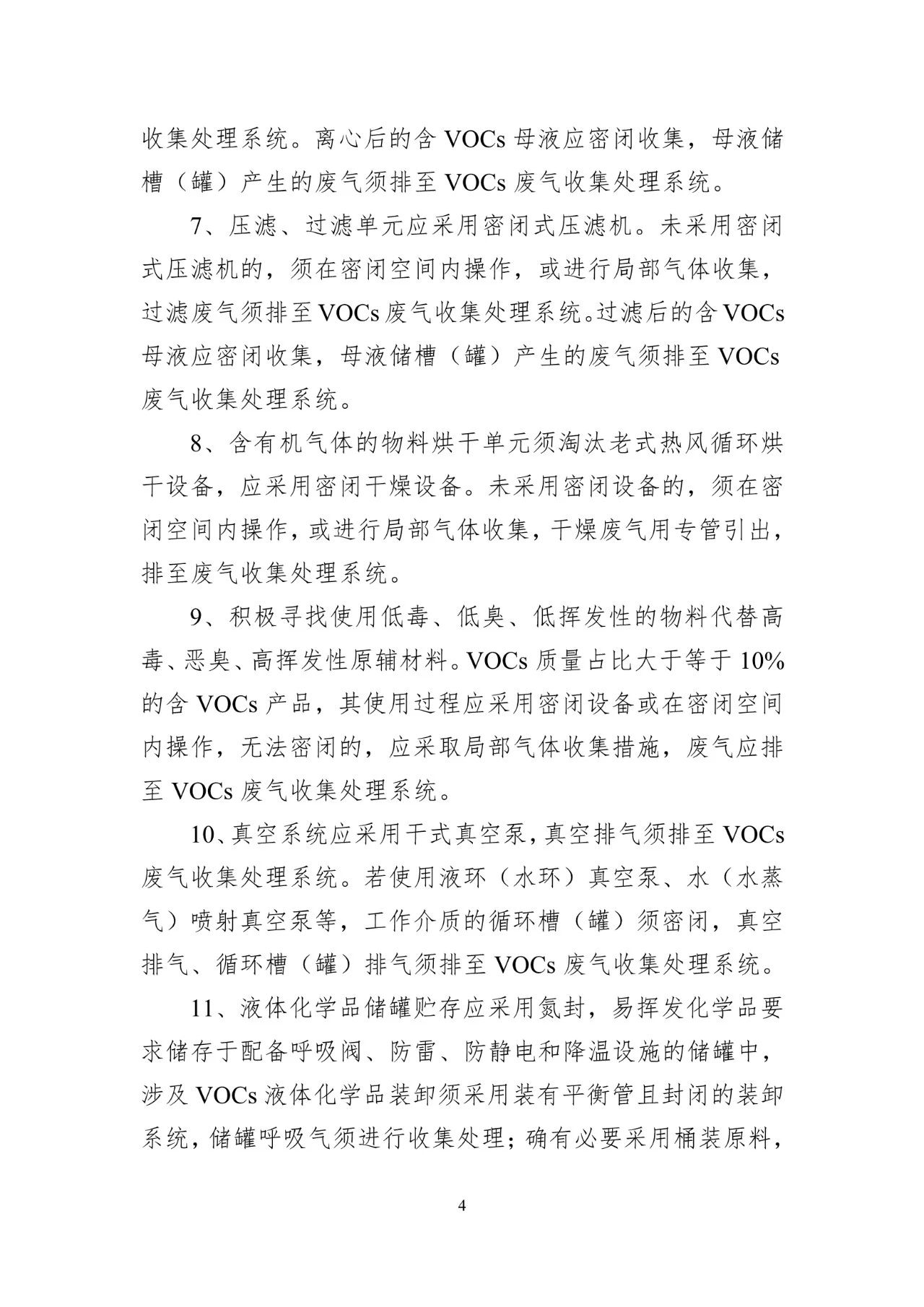 收集处理系统。离心后的含VOCs母液应密闭收集，母液储槽（罐）产生的废气须排至VOCs废气收集处理系统。

7、压滤、过滤单元应采用密闭式压滤机。未采用密闭式压滤机的，须在密闭空间内操作，或进行局部气体收集，过滤废气须排至VOCs废气收集处理系统。过滤后的含VOCs母液应密闭收集，母液储槽（罐）产生的废气须排至VOCs废气收集处理系统。

8、含有机气体的物料烘干单元须淘汰老式热风循环烘干设备，应采用密闭干燥设备。未采用密闭设备的，须在密闭空间内操作，或进行局部气体收集，干燥废气用专管引出，排至废气收集处理系统。

9、积极寻找使用低毒、低臭、低挥发性的物料代替高毒、恶臭、高挥发性原辅材料。VOCs质量占比大于等于10%的含VOCs产品，其使用过程应采用密闭设备或在密闭空间内操作，无法密闭的，应采取局部气体收集措施，废气应排至VOCs废气收集处理系统。

10、真空系统应采用干式真空泵，真空排气须排至VOCs废气收集处理系统。若使用液环（水环）真空泵、水（水蒸气）喷射真空泵等，工作介质的循环槽（罐）须密闭，真空排气、循环槽（罐）排气须排至VOCs废气收集处理系统。

11、液体化学品储罐贮存应采用氮封，易挥发化学品要求储存于配备呼吸阀、防雷、防静电和降温设施的储罐中，涉及VOCs液体化学品装卸须采用装有平衡管且封闭的装卸系统，储罐呼吸气须进行收集处理；确有必要采用桶装原料，

4